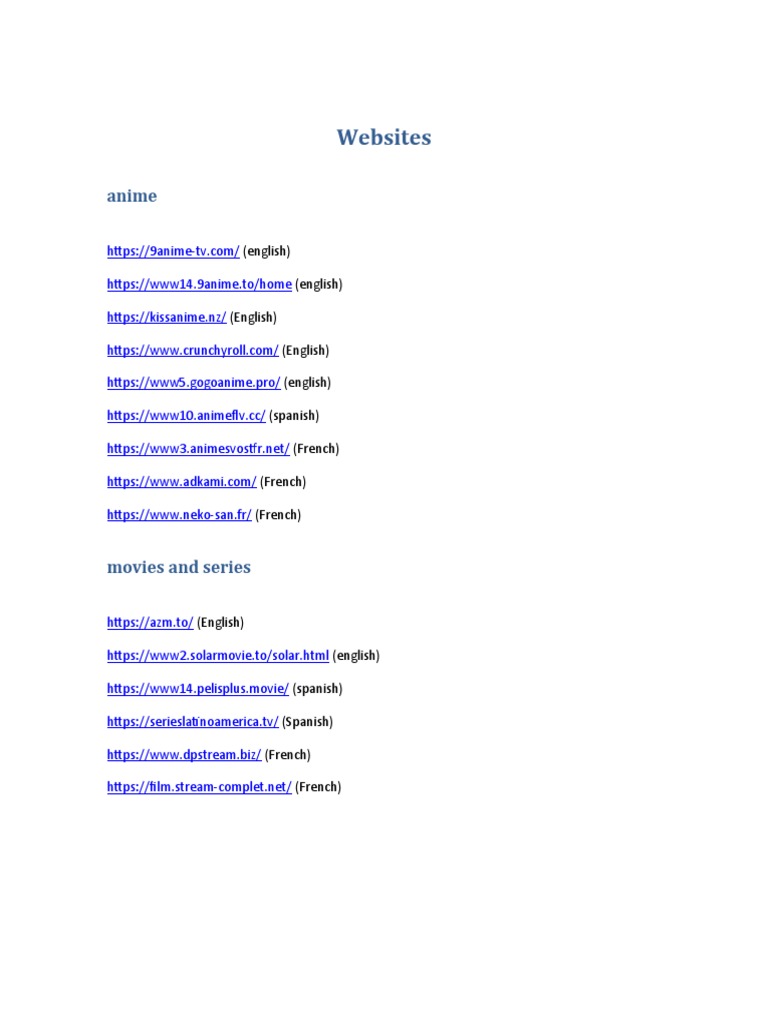 Websites

anime

https://9anime-tv.com/ (english)

https://www14.9anime.to/home (english)

https://kissanime.nz/ (English)

https://www.crunchyroll.com/ (English)

https://www5.gogoanime.pro/ (english)

https://www10.animeflv.cc/ (spanish)

https://www3.animesvostfr.net/ (French)

https://www.adkami.com/ (French)

https://www.neko-san.fr/ (French)

movies and series

https://azm.to/ (English)

https://www2.solarmovie.to/solar.html (english)

https://www14.pelisplus.movie/ (spanish)

https://serieslatinoamerica.tv/ (Spanish)

https://www.dpstream.biz/ (French)

https://film.stream-complet.net/ (French)